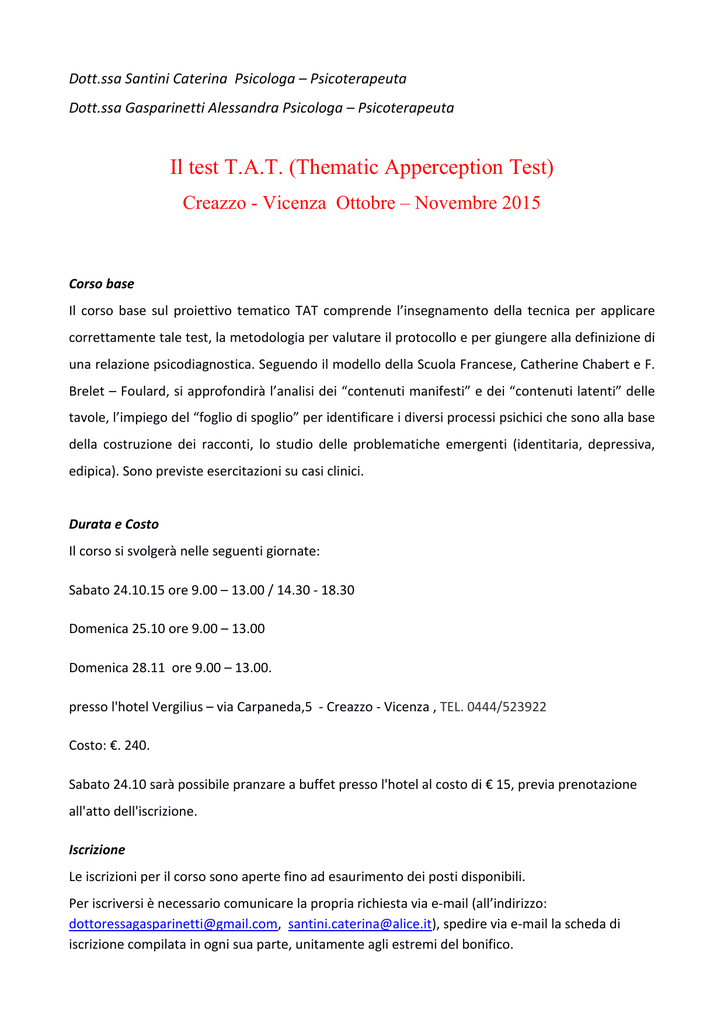 Dott.ssa Santini Caterina Psicologa – Psicoterapeuta
Dott.ssa Gasparinetti Alessandra Psicologa – Psicoterapeuta

Il test T.A.T. (Thematic Apperception Test)
Creazzo - Vicenza Ottobre – Novembre 2015

Corso base
Il corso base sul proiettivo tematico TAT comprende l'insegnamento della tecnica per applicare correttamente tale test, la metodologia per valutare il protocollo e per giungere alla definizione di una relazione psicodiagnostica. Seguendo il modello della Scuola Francese, Catherine Chabert e F. Brelet – Foulard, si approfondirà l'analisi dei "contenuti manifesti" e dei "contenuti latenti" delle tavole, l'impiego del "foglio di spoglio" per identificare i diversi processi psichici che sono alla base della costruzione dei racconti, lo studio delle problematiche emergenti (identitaria, depressiva, edipica). Sono previste esercitazioni su casi clinici.

Durata e Costo
Il corso si svolgerà nelle seguenti giornate:

Sabato 24.10.15 ore 9.00 – 13.00 / 14.30 - 18.30

Domenica 25.10 ore 9.00 – 13.00

Domenica 28.11 ore 9.00 – 13.00.

presso l'hotel Vergilius – via Carpaneda,5 - Creazzo - Vicenza , TEL. 0444/523922

Costo: €. 240.

Sabato 24.10 sarà possibile pranzare a buffet presso l'hotel al costo di € 15, previa prenotazione all'atto dell'iscrizione.

Iscrizione
Le iscrizioni per il corso sono aperte fino ad esaurimento dei posti disponibili.

Per iscriversi è necessario comunicare la propria richiesta via e-mail (all'indirizzo: dottoressagasparinetti@gmail.com, santini.caterina@alice.it), spedire via e-mail la scheda di iscrizione compilata in ogni sua parte, unitamente agli estremi del bonifico.